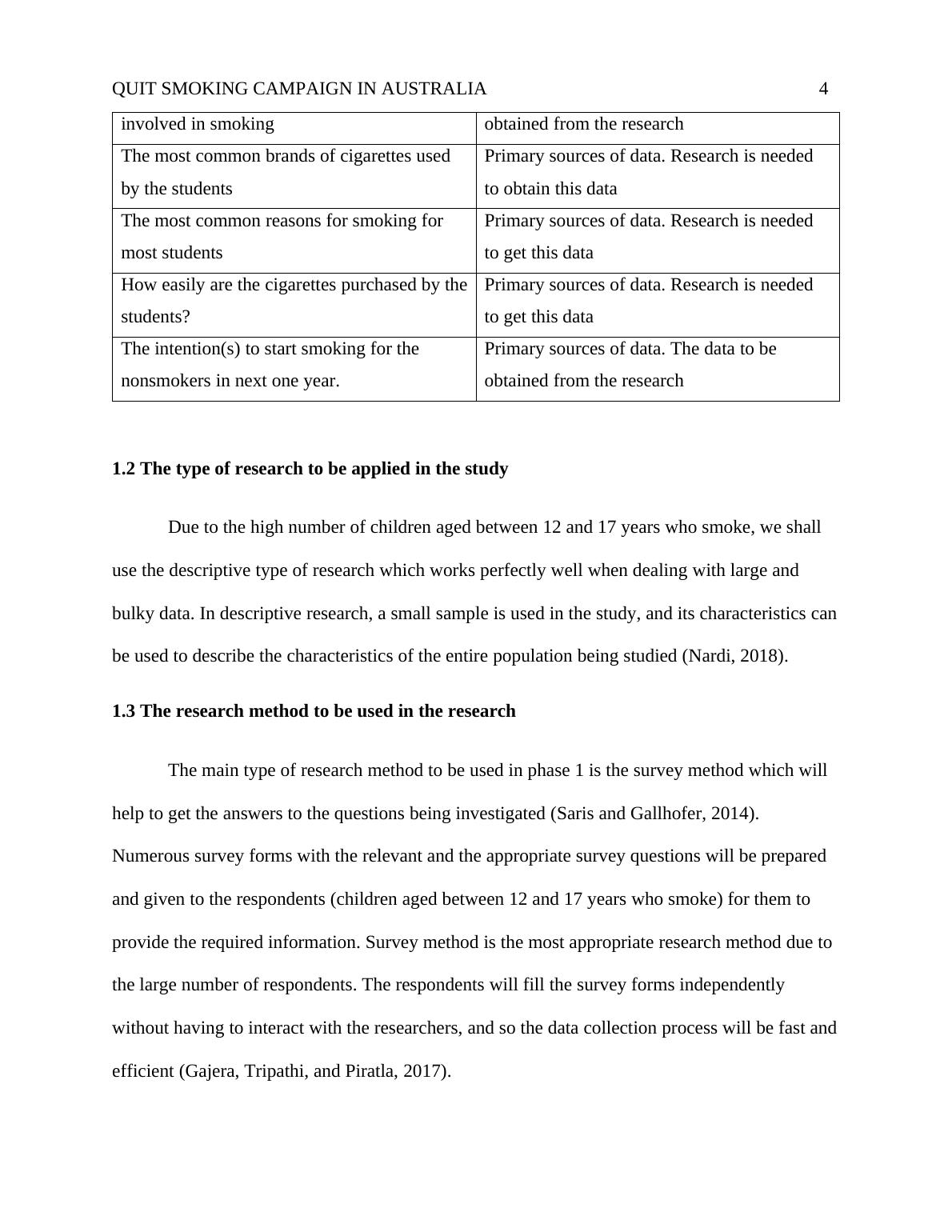 QUIT SMOKING CAMPAIGN IN AUSTRALIA 4

| involved in smoking | obtained from the research |
|---|---|
| The most common brands of cigarettes used by the students | Primary sources of data. Research is needed to obtain this data |
| The most common reasons for smoking for most students | Primary sources of data. Research is needed to get this data |
| How easily are the cigarettes purchased by the students? | Primary sources of data. Research is needed to get this data |
| The intention(s) to start smoking for the nonsmokers in next one year. | Primary sources of data. The data to be obtained from the research |

**1.2 The type of research to be applied in the study**

Due to the high number of children aged between 12 and 17 years who smoke, we shall use the descriptive type of research which works perfectly well when dealing with large and bulky data. In descriptive research, a small sample is used in the study, and its characteristics can be used to describe the characteristics of the entire population being studied (Nardi, 2018).

**1.3 The research method to be used in the research**

The main type of research method to be used in phase 1 is the survey method which will help to get the answers to the questions being investigated (Saris and Gallhofer, 2014). Numerous survey forms with the relevant and the appropriate survey questions will be prepared and given to the respondents (children aged between 12 and 17 years who smoke) for them to provide the required information. Survey method is the most appropriate research method due to the large number of respondents. The respondents will fill the survey forms independently without having to interact with the researchers, and so the data collection process will be fast and efficient (Gajera, Tripathi, and Piratla, 2017).